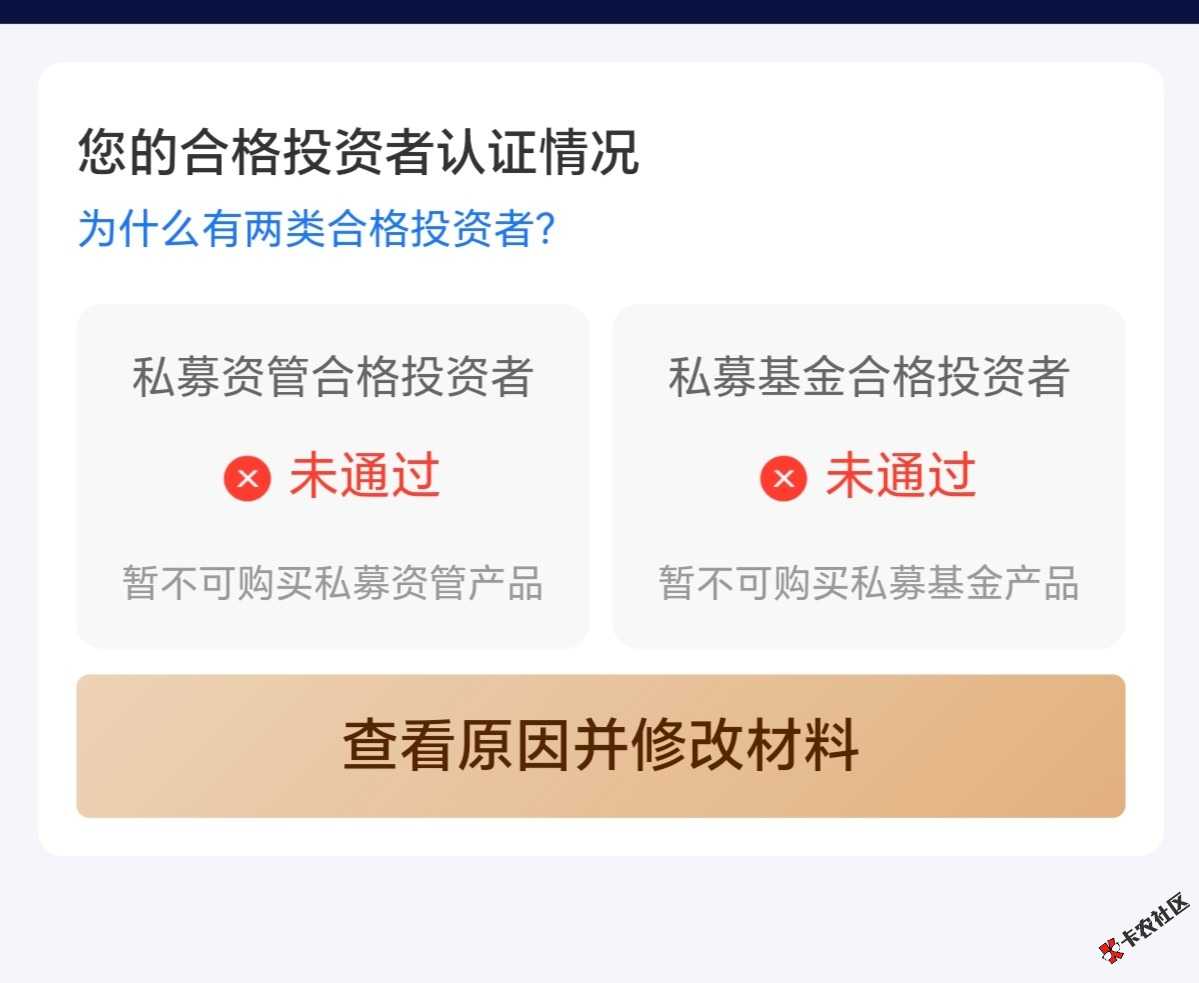 您的合格投资者认证情况
为什么有两类合格投资者?

私募资管合格投资者
未通过
暂不可购买私募资管产品

私募基金合格投资者
未通过
暂不可购买私募基金产品

查看原因并修改材料

卡农社区